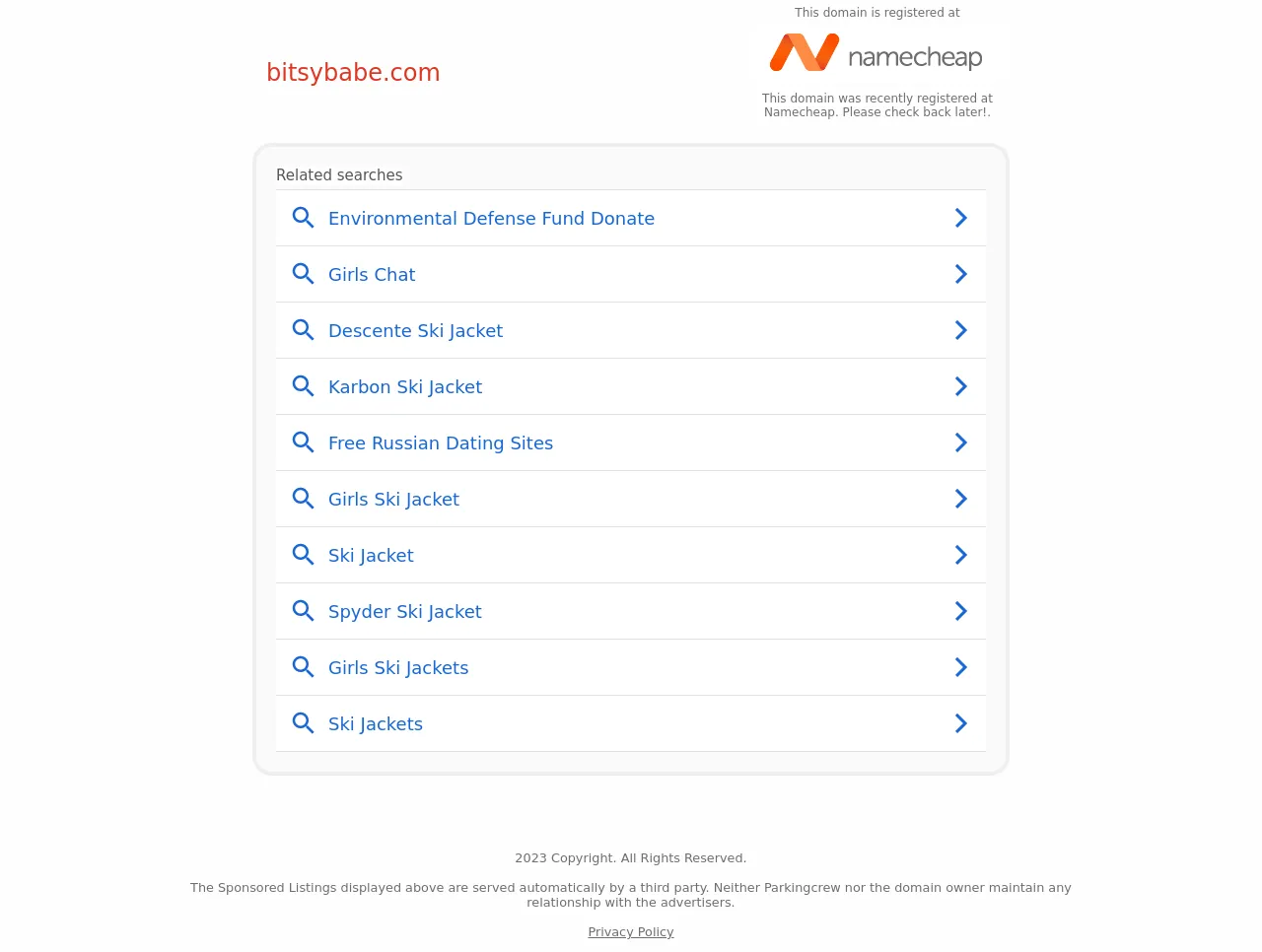 bitsybabe.com

This domain is registered at

namecheap

This domain was recently registered at Namecheap. Please check back later!.

Related searches

Environmental Defense Fund Donate

Girls Chat

Descente Ski Jacket

Karbon Ski Jacket

Free Russian Dating Sites

Girls Ski Jacket

Ski Jacket

Spyder Ski Jacket

Girls Ski Jackets

Ski Jackets

2023 Copyright. All Rights Reserved.

The Sponsored Listings displayed above are served automatically by a third party. Neither Parkingcrew nor the domain owner maintain any relationship with the advertisers.

Privacy Policy